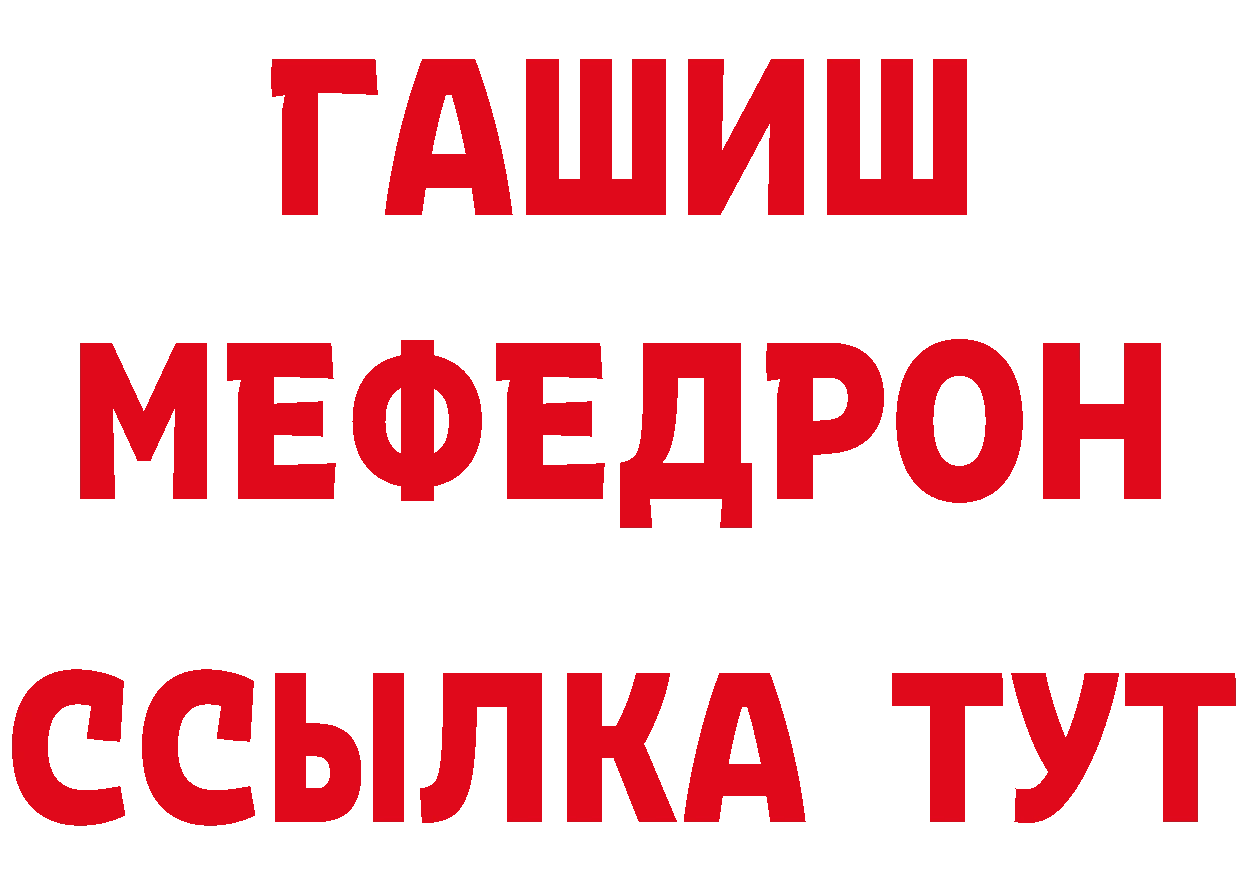 ГАШИШ
МЕФЕДРОН
ССЫЛКА ТУТ